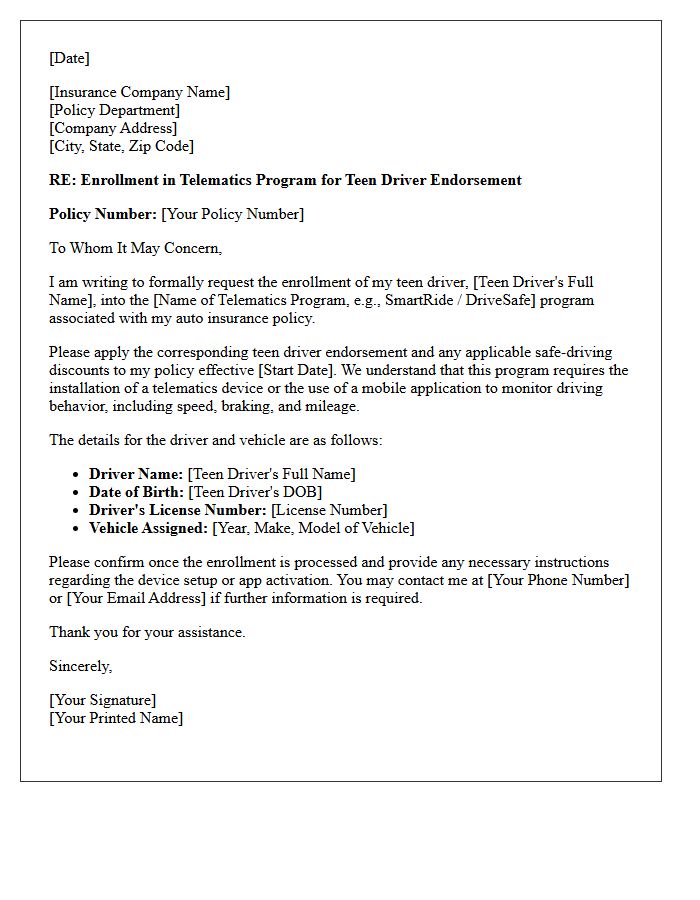 [Date]

[Insurance Company Name]
[Policy Department]
[Company Address]
[City, State, Zip Code]

RE: Enrollment in Telematics Program for Teen Driver Endorsement

Policy Number: [Your Policy Number]

To Whom It May Concern,

I am writing to formally request the enrollment of my teen driver, [Teen Driver's Full Name], into the [Name of Telematics Program, e.g., SmartRide / DriveSafe] program associated with my auto insurance policy.

Please apply the corresponding teen driver endorsement and any applicable safe-driving discounts to my policy effective [Start Date]. We understand that this program requires the installation of a telematics device or the use of a mobile application to monitor driving behavior, including speed, braking, and mileage.

The details for the driver and vehicle are as follows:

• Driver Name: [Teen Driver's Full Name]
• Date of Birth: [Teen Driver's DOB]
• Driver's License Number: [License Number]
• Vehicle Assigned: [Year, Make, Model of Vehicle]

Please confirm once the enrollment is processed and provide any necessary instructions regarding the device setup or app activation. You may contact me at [Your Phone Number] or [Your Email Address] if further information is required.

Thank you for your assistance.

Sincerely,

[Your Signature]
[Your Printed Name]